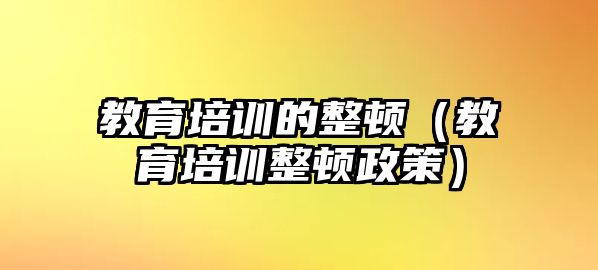 教育培训的整顿（教育培训整顿政策）